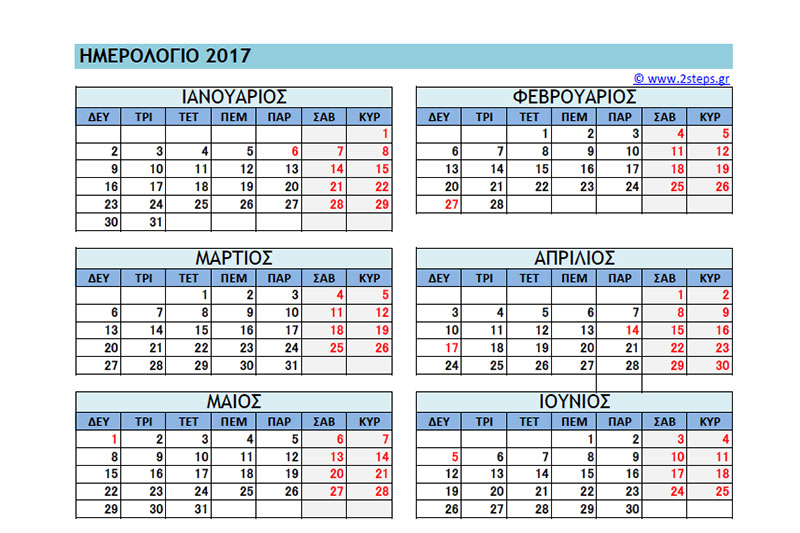 ΗΜΕΡΟΛΟΓΙΟ 2017

© www.2steps.gr

ΙΑΝΟΥΑΡΙΟΣ

| ΔΕΥ | ΤΡΙ | ΤΕΤ | ΠΕΜ | ΠΑΡ | ΣΑΒ | ΚΥΡ |
|---|---|---|---|---|---|---|
| | | | | | | 1 |
| 2 | 3 | 4 | 5 | 6 | 7 | 8 |
| 9 | 10 | 11 | 12 | 13 | 14 | 15 |
| 16 | 17 | 18 | 19 | 20 | 21 | 22 |
| 23 | 24 | 25 | 26 | 27 | 28 | 29 |
| 30 | 31 | | | | | |

ΦΕΒΡΟΥΑΡΙΟΣ

| ΔΕΥ | ΤΡΙ | ΤΕΤ | ΠΕΜ | ΠΑΡ | ΣΑΒ | ΚΥΡ |
|---|---|---|---|---|---|---|
| | | 1 | 2 | 3 | 4 | 5 |
| 6 | 7 | 8 | 9 | 10 | 11 | 12 |
| 13 | 14 | 15 | 16 | 17 | 18 | 19 |
| 20 | 21 | 22 | 23 | 24 | 25 | 26 |
| 27 | 28 | | | | | |

ΜΑΡΤΙΟΣ

| ΔΕΥ | ΤΡΙ | ΤΕΤ | ΠΕΜ | ΠΑΡ | ΣΑΒ | ΚΥΡ |
|---|---|---|---|---|---|---|
| | | 1 | 2 | 3 | 4 | 5 |
| 6 | 7 | 8 | 9 | 10 | 11 | 12 |
| 13 | 14 | 15 | 16 | 17 | 18 | 19 |
| 20 | 21 | 22 | 23 | 24 | 25 | 26 |
| 27 | 28 | 29 | 30 | 31 | | |

ΑΠΡΙΛΙΟΣ

| ΔΕΥ | ΤΡΙ | ΤΕΤ | ΠΕΜ | ΠΑΡ | ΣΑΒ | ΚΥΡ |
|---|---|---|---|---|---|---|
| | | | | | 1 | 2 |
| 3 | 4 | 5 | 6 | 7 | 8 | 9 |
| 10 | 11 | 12 | 13 | 14 | 15 | 16 |
| 17 | 18 | 19 | 20 | 21 | 22 | 23 |
| 24 | 25 | 26 | 27 | 28 | 29 | 30 |

ΜΑΙΟΣ

| ΔΕΥ | ΤΡΙ | ΤΕΤ | ΠΕΜ | ΠΑΡ | ΣΑΒ | ΚΥΡ |
|---|---|---|---|---|---|---|
| 1 | 2 | 3 | 4 | 5 | 6 | 7 |
| 8 | 9 | 10 | 11 | 12 | 13 | 14 |
| 15 | 16 | 17 | 18 | 19 | 20 | 21 |
| 22 | 23 | 24 | 25 | 26 | 27 | 28 |
| 29 | 30 | 31 | | | | |

ΙΟΥΝΙΟΣ

| ΔΕΥ | ΤΡΙ | ΤΕΤ | ΠΕΜ | ΠΑΡ | ΣΑΒ | ΚΥΡ |
|---|---|---|---|---|---|---|
| | | | 1 | 2 | 3 | 4 |
| 5 | 6 | 7 | 8 | 9 | 10 | 11 |
| 12 | 13 | 14 | 15 | 16 | 17 | 18 |
| 19 | 20 | 21 | 22 | 23 | 24 | 25 |
| 26 | 27 | 28 | 29 | 30 | | |